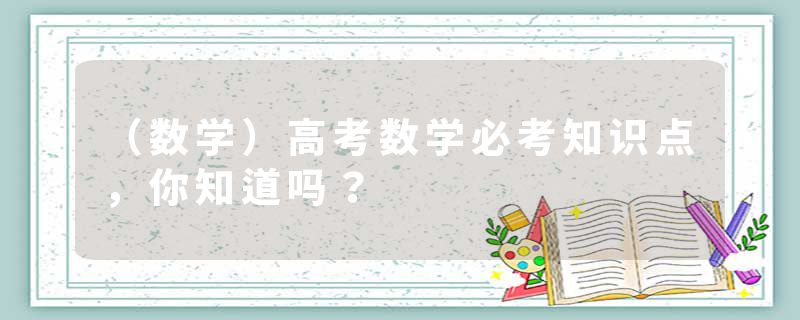 （数学）高考数学必考知识点，你知道吗？